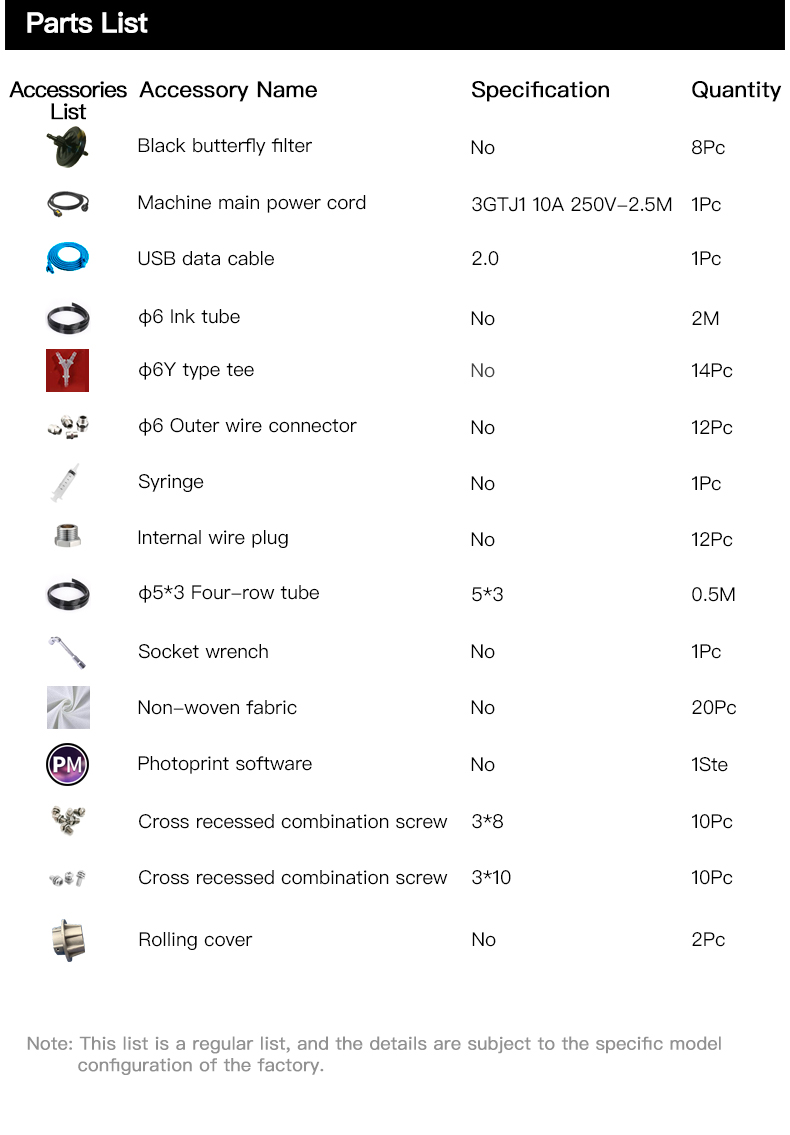 Parts List

| Accessories List | Accessory Name | Specification | Quantity |
|---|---|---|---|
| | Black butterfly filter | No | 8Pc |
| | Machine main power cord | 3GTJ1 10A 250V-2.5M | 1Pc |
| | USB data cable | 2.0 | 1Pc |
| | ϕ6 Ink tube | No | 2M |
| | ϕ6Y type tee | No | 14Pc |
| | ϕ6 Outer wire connector | No | 12Pc |
| | Syringe | No | 1Pc |
| | Internal wire plug | No | 12Pc |
| | ϕ5*3 Four-row tube | 5*3 | 0.5M |
| | Socket wrench | No | 1Pc |
| | Non-woven fabric | No | 20Pc |
| PM | Photoprint software | No | 1Ste |
| | Cross recessed combination screw | 3*8 | 10Pc |
| | Cross recessed combination screw | 3*10 | 10Pc |
| | Rolling cover | No | 2Pc |

Note: This list is a regular list, and the details are subject to the specific model configuration of the factory.